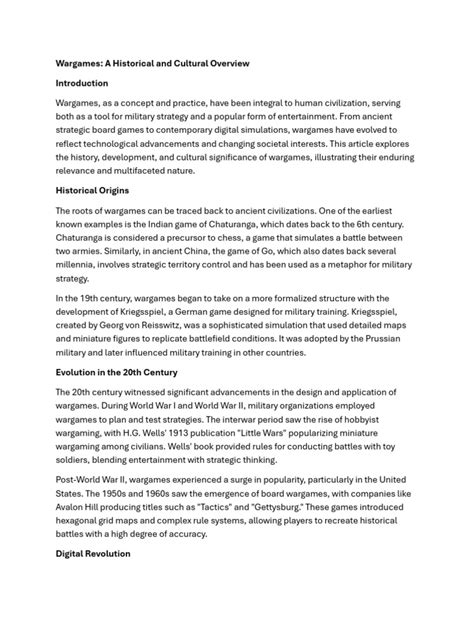 Wargames: A Historical and Cultural Overview

Introduction

Wargames, as a concept and practice, have been integral to human civilization, serving both as a tool for military strategy and a popular form of entertainment. From ancient strategic board games to contemporary digital simulations, wargames have evolved to reflect technological advancements and changing societal interests. This article explores the history, development, and cultural significance of wargames, illustrating their enduring relevance and multifaceted nature.

Historical Origins

The roots of wargames can be traced back to ancient civilizations. One of the earliest known examples is the Indian game of Chaturanga, which dates back to the 6th century. Chaturanga is considered a precursor to chess, a game that simulates a battle between two armies. Similarly, in ancient China, the game of Go, which also dates back several millennia, involves strategic territory control and has been used as a metaphor for military strategy.

In the 19th century, wargames began to take on a more formalized structure with the development of Kriegsspiel, a German game designed for military training. Kriegsspiel, created by Georg von Reisswitz, was a sophisticated simulation that used detailed maps and miniature figures to replicate battlefield conditions. It was adopted by the Prussian military and later influenced military training in other countries.

Evolution in the 20th Century

The 20th century witnessed significant advancements in the design and application of wargames. During World War I and World War II, military organizations employed wargames to plan and test strategies. The interwar period saw the rise of hobbyist wargaming, with H.G. Wells' 1913 publication "Little Wars" popularizing miniature wargaming among civilians. Wells' book provided rules for conducting battles with toy soldiers, blending entertainment with strategic thinking.

Post-World War II, wargames experienced a surge in popularity, particularly in the United States. The 1950s and 1960s saw the emergence of board wargames, with companies like Avalon Hill producing titles such as "Tactics" and "Gettysburg." These games introduced hexagonal grid maps and complex rule systems, allowing players to recreate historical battles with a high degree of accuracy.

Digital Revolution